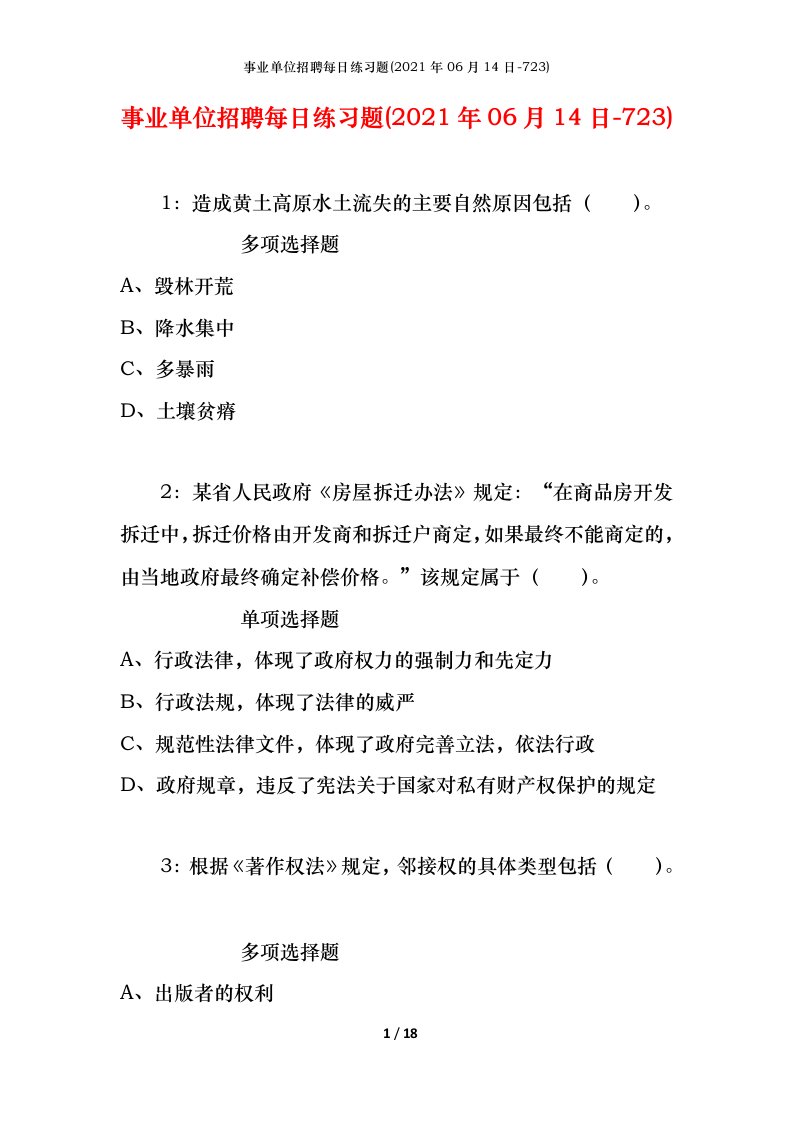 事业单位招聘每日练习题(2021 年 06 月 14 日-723)

事业单位招聘每日练习题(2021 年 06 月 14 日-723)

1：造成黄土高原水土流失的主要自然原因包括（　　）。

多项选择题

A、毁林开荒

B、降水集中

C、多暴雨

D、土壤贫瘠

2：某省人民政府《房屋拆迁办法》规定：“在商品房开发拆迁中，拆迁价格由开发商和拆迁户商定，如果最终不能商定的，由当地政府最终确定补偿价格。”该规定属于（　　）。

单项选择题

A、行政法律，体现了政府权力的强制力和先定力

B、行政法规，体现了法律的威严

C、规范性法律文件，体现了政府完善立法，依法行政

D、政府规章，违反了宪法关于国家对私有财产权保护的规定

3：根据《著作权法》规定，邻接权的具体类型包括（　　）。

多项选择题

A、出版者的权利

1 / 18